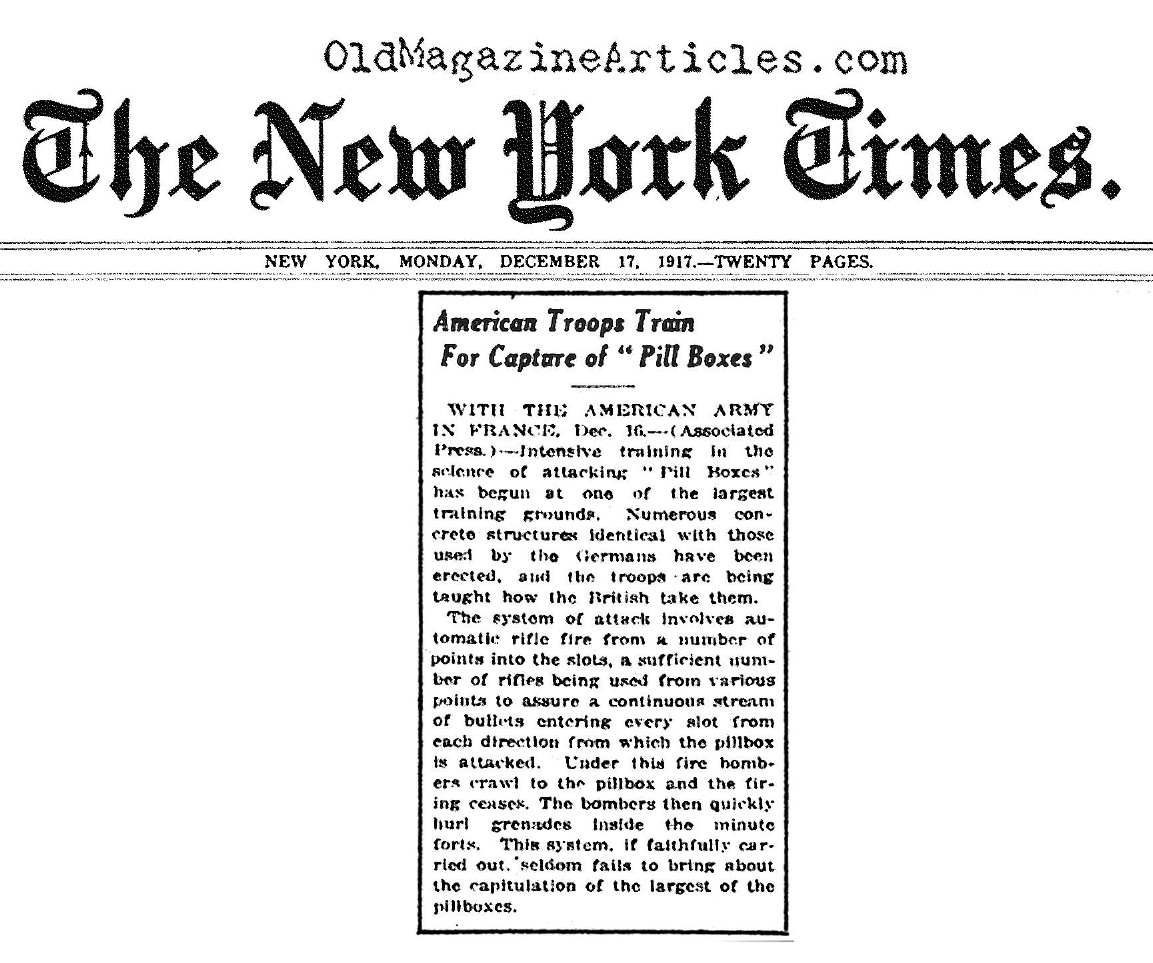 OldMagazineArticles.com

The New York Times.

NEW YORK, MONDAY, DECEMBER 17, 1917.—TWENTY PAGES.

American Troops Train For Capture of "Pill Boxes"

WITH THE AMERICAN ARMY IN FRANCE, Dec. 16.—(Associated Press.)—Intensive training in the science of attacking "Pill Boxes" has begun at one of the largest training grounds. Numerous concrete structures identical with those used by the Germans have been erected, and the troops are being taught how the British take them.

The system of attack involves automatic rifle fire from a number of points into the slots, a sufficient number of rifles being used from various points to assure a continuous stream of bullets entering every slot from each direction from which the pillbox is attacked. Under this fire bombers crawl to the pillbox and the firing ceases. The bombers then quickly hurl grenades inside the minute forts. This system, if faithfully carried out, seldom fails to bring about the capitulation of the largest of the pillboxes.